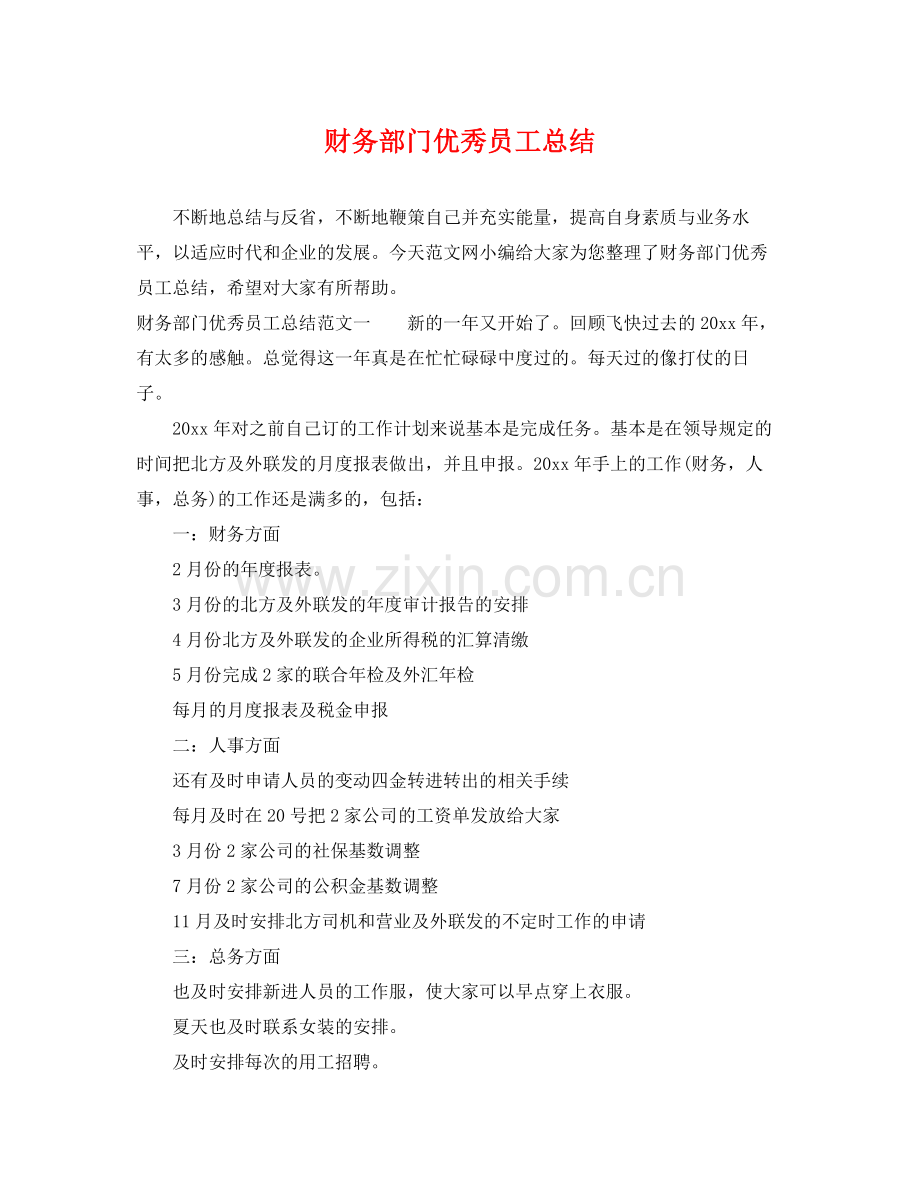 财务部门优秀员工总结

不断地总结与反省，不断地鞭策自己并充实能量，提高自身素质与业务水平，以适应时代和企业的发展。今天范文网小编给大家为您整理了财务部门优秀员工总结，希望对大家有所帮助。

财务部门优秀员工总结范文一　　新的一年又开始了。回顾飞快过去的20xx年，有太多的感触。总觉得这一年真是在忙忙碌碌中度过的。每天过的像打仗的日子。

20xx年对之前自己订的工作计划来说基本是完成任务。基本是在领导规定的时间把北方及外联发的月度报表做出，并且申报。20xx年手上的工作(财务，人事，总务)的工作还是满多的，包括：

一：财务方面

2月份的年度报表。

3月份的北方及外联发的年度审计报告的安排

4月份北方及外联发的企业所得税的汇算清缴

5月份完成2家的联合年检及外汇年检

每月的月度报表及税金申报

二：人事方面

还有及时申请人员的变动四金转进转出的相关手续

每月及时在20号把2家公司的工资单发放给大家

3月份2家公司的社保基数调整

7月份2家公司的公积金基数调整

11月及时安排北方司机和营业及外联发的不定时工作的申请

三：总务方面

也及时安排新进人员的工作服，使大家可以早点穿上衣服。

夏天也及时联系女装的安排。

及时安排每次的用工招聘。

www.zixin.com.cn